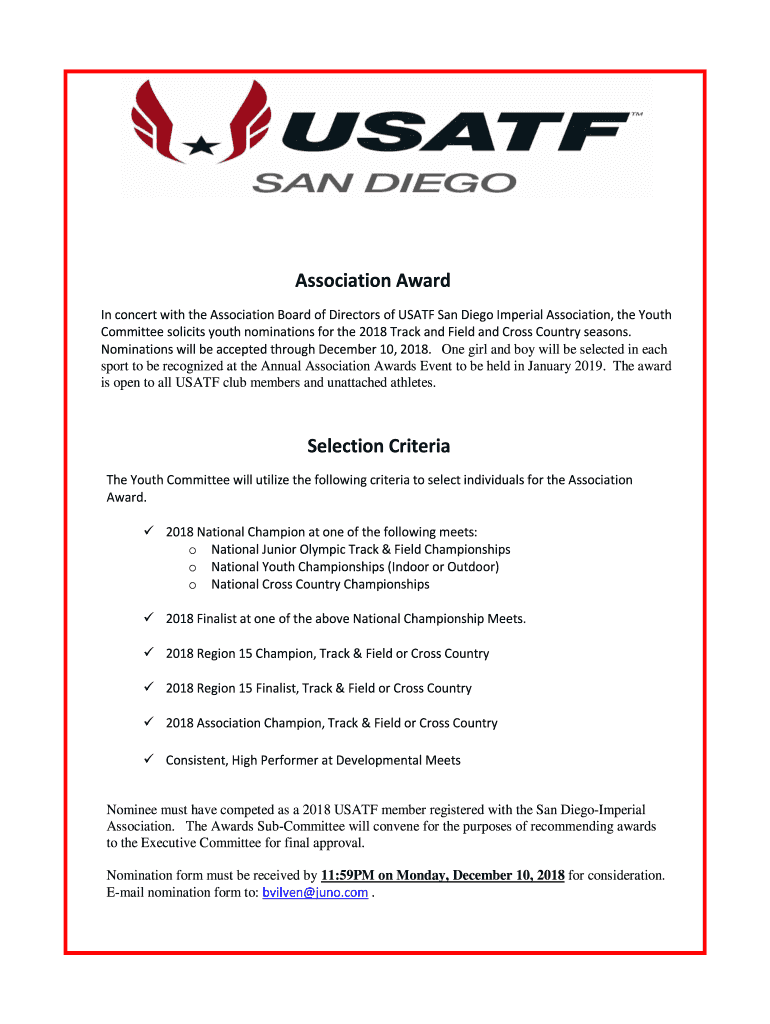 USATF™
SAN DIEGO

Association Award

In concert with the Association Board of Directors of USATF San Diego Imperial Association, the Youth Committee solicits youth nominations for the 2018 Track and Field and Cross Country seasons. Nominations will be accepted through December 10, 2018. One girl and boy will be selected in each sport to be recognized at the Annual Association Awards Event to be held in January 2019. The award is open to all USATF club members and unattached athletes.

Selection Criteria

The Youth Committee will utilize the following criteria to select individuals for the Association Award.

✓ 2018 National Champion at one of the following meets:
o National Junior Olympic Track & Field Championships
o National Youth Championships (Indoor or Outdoor)
o National Cross Country Championships

✓ 2018 Finalist at one of the above National Championship Meets.

✓ 2018 Region 15 Champion, Track & Field or Cross Country

✓ 2018 Region 15 Finalist, Track & Field or Cross Country

✓ 2018 Association Champion, Track & Field or Cross Country

✓ Consistent, High Performer at Developmental Meets

Nominee must have competed as a 2018 USATF member registered with the San Diego-Imperial Association. The Awards Sub-Committee will convene for the purposes of recommending awards to the Executive Committee for final approval.

Nomination form must be received by 11:59PM on Monday, December 10, 2018 for consideration. E-mail nomination form to: bvilven@juno.com .